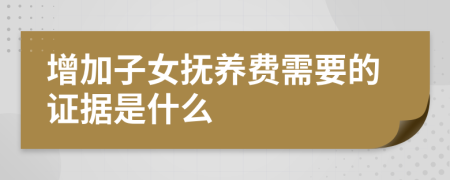 增加子女抚养费需要的证据是什么